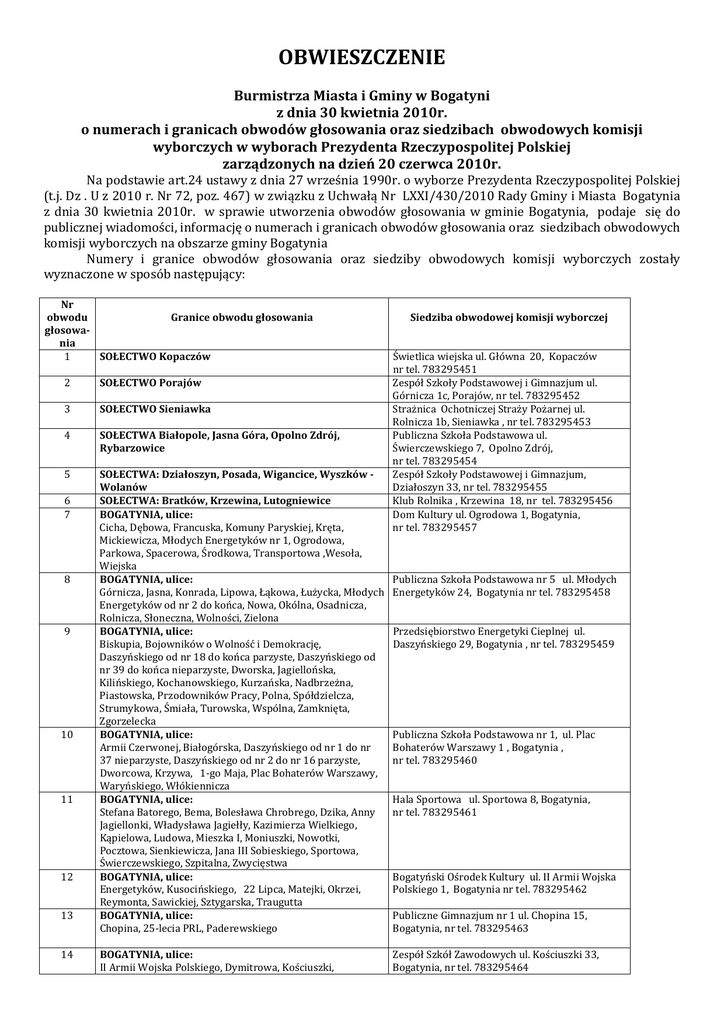 OBWIESZCZENIE

Burmistrza Miasta i Gminy w Bogatyni
z dnia 30 kwietnia 2010r.
o numerach i granicach obwodów głosowania oraz siedzibach obwodowych komisji wyborczych w wyborach Prezydenta Rzeczypospolitej Polskiej zarządzonych na dzień 20 czerwca 2010r.

Na podstawie art.24 ustawy z dnia 27 września 1990r. o wyborze Prezydenta Rzeczypospolitej Polskiej (t.j. Dz . U z 2010 r. Nr 72, poz. 467) w związku z Uchwałą Nr LXXI/430/2010 Rady Gminy i Miasta Bogatynia z dnia 30 kwietnia 2010r. w sprawie utworzenia obwodów głosowania w gminie Bogatynia, podaje się do publicznej wiadomości, informację o numerach i granicach obwodów głosowania oraz siedzibach obwodowych komisji wyborczych na obszarze gminy Bogatynia

Numery i granice obwodów głosowania oraz siedziby obwodowych komisji wyborczych zostały wyznaczone w sposób następujący:

| Nr obwodu głosowania | Granice obwodu głosowania | Siedziba obwodowej komisji wyborczej |
|---|---|---|
| 1 | SOŁECTWO Kopaczów | Świetlica wiejska ul. Główna 20, Kopaczów nr tel. 783295451 |
| 2 | SOŁECTWO Porajów | Zespół Szkoły Podstawowej i Gimnazjum ul. Górnicza 1c, Porajów, nr tel. 783295452 |
| 3 | SOŁECTWO Sieniawka | Strażnica Ochotniczej Straży Pożarnej ul. Rolnicza 1b, Sieniawka , nr tel. 783295453 |
| 4 | SOŁECTWA Białopole, Jasna Góra, Opolno Zdrój, Rybarzowice | Publiczna Szkoła Podstawowa ul. Świerczewskiego 7, Opolno Zdrój, nr tel. 783295454 |
| 5 | SOŁECTWA: Działoszyn, Posada, Wigancice, Wyszków - Wolanów | Zespół Szkoły Podstawowej i Gimnazjum, Działoszyn 33, nr tel. 783295455 |
| 6 | SOŁECTWA: Bratków, Krzewina, Lutogniewice | Klub Rolnika , Krzewina 18, nr tel. 783295456 |
| 7 | BOGATYNIA, ulice: Cicha, Dębowa, Francuska, Komuny Paryskiej, Kręta, Mickiewicza, Młodych Energetyków nr 1, Ogrodowa, Parkowa, Spacerowa, Środkowa, Transportowa ,Wesoła, Wiejska | Dom Kultury ul. Ogrodowa 1, Bogatynia, nr tel. 783295457 |
| 8 | BOGATYNIA, ulice: Górnicza, Jasna, Konrada, Lipowa, Łąkowa, Łużycka, Młodych Energetyków od nr 2 do końca, Nowa, Okólna, Osadnicza, Rolnicza, Słoneczna, Wolności, Zielona | Publiczna Szkoła Podstawowa nr 5 ul. Młodych Energetyków 24, Bogatynia nr tel. 783295458 |
| 9 | BOGATYNIA, ulice: Biskupia, Bojowników o Wolność i Demokrację, Daszyńskiego od nr 18 do końca parzyste, Daszyńskiego od nr 39 do końca nieparzyste, Dworska, Jagiellońska, Kilińskiego, Kochanowskiego, Kurzańska, Nadbrzeżna, Piastowska, Przodowników Pracy, Polna, Spółdzielcza, Strumykowa, Śmiała, Turowska, Wspólna, Zamknięta, Zgorzelecka | Przedsiębiorstwo Energetyki Cieplnej ul. Daszyńskiego 29, Bogatynia , nr tel. 783295459 |
| 10 | BOGATYNIA, ulice: Armii Czerwonej, Białogórska, Daszyńskiego od nr 1 do nr 37 nieparzyste, Daszyńskiego od nr 2 do nr 16 parzyste, Dworcowa, Krzywa, 1-go Maja, Plac Bohaterów Warszawy, Waryńskiego, Włókiennicza | Publiczna Szkoła Podstawowa nr 1, ul. Plac Bohaterów Warszawy 1 , Bogatynia , nr tel. 783295460 |
| 11 | BOGATYNIA, ulice: Stefana Batorego, Bema, Bolesława Chrobrego, Dzika, Anny Jagiellonki, Władysława Jagiełły, Kazimierza Wielkiego, Kąpielowa, Ludowa, Mieszka I, Moniuszki, Nowotki, Pocztowa, Sienkiewicza, Jana III Sobieskiego, Sportowa, Świerczewskiego, Szpitalna, Zwycięstwa | Hala Sportowa ul. Sportowa 8, Bogatynia, nr tel. 783295461 |
| 12 | BOGATYNIA, ulice: Energetyków, Kusocińskiego, 22 Lipca, Matejki, Okrzei, Reymonta, Sawickiej, Sztygarska, Traugutta | Bogatyński Ośrodek Kultury ul. II Armii Wojska Polskiego 1, Bogatynia nr tel. 783295462 |
| 13 | BOGATYNIA, ulice: Chopina, 25-lecia PRL, Paderewskiego | Publiczne Gimnazjum nr 1 ul. Chopina 15, Bogatynia, nr tel. 783295463 |
| 14 | BOGATYNIA, ulice: II Armii Wojska Polskiego, Dymitrowa, Kościuszki, | Zespół Szkół Zawodowych ul. Kościuszki 33, Bogatynia, nr tel. 783295464 |